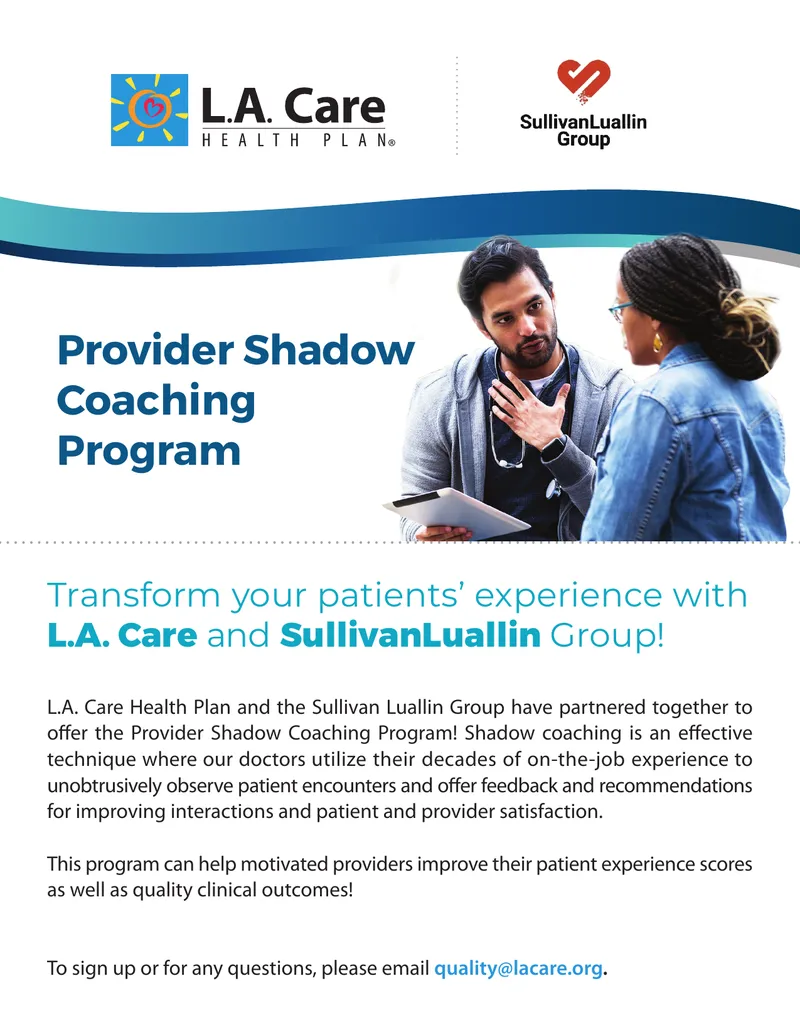 L.A. Care
HEALTH PLAN®

SullivanLuallin Group

Provider Shadow Coaching Program

Transform your patients' experience with L.A. Care and SullivanLuallin Group!

L.A. Care Health Plan and the Sullivan Luallin Group have partnered together to offer the Provider Shadow Coaching Program! Shadow coaching is an effective technique where our doctors utilize their decades of on-the-job experience to unobtrusively observe patient encounters and offer feedback and recommendations for improving interactions and patient and provider satisfaction.

This program can help motivated providers improve their patient experience scores as well as quality clinical outcomes!

To sign up or for any questions, please email quality@lacare.org.